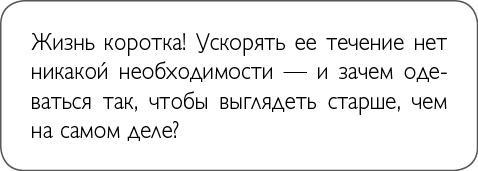 Жизнь коротка! Ускорять ее течение нет никакой необходимости — и зачем одеваться так, чтобы выглядеть старше, чем на самом деле?